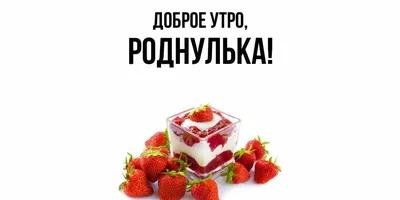 ДОБРОЕ УТРО,
РОДНУЛЬКА!